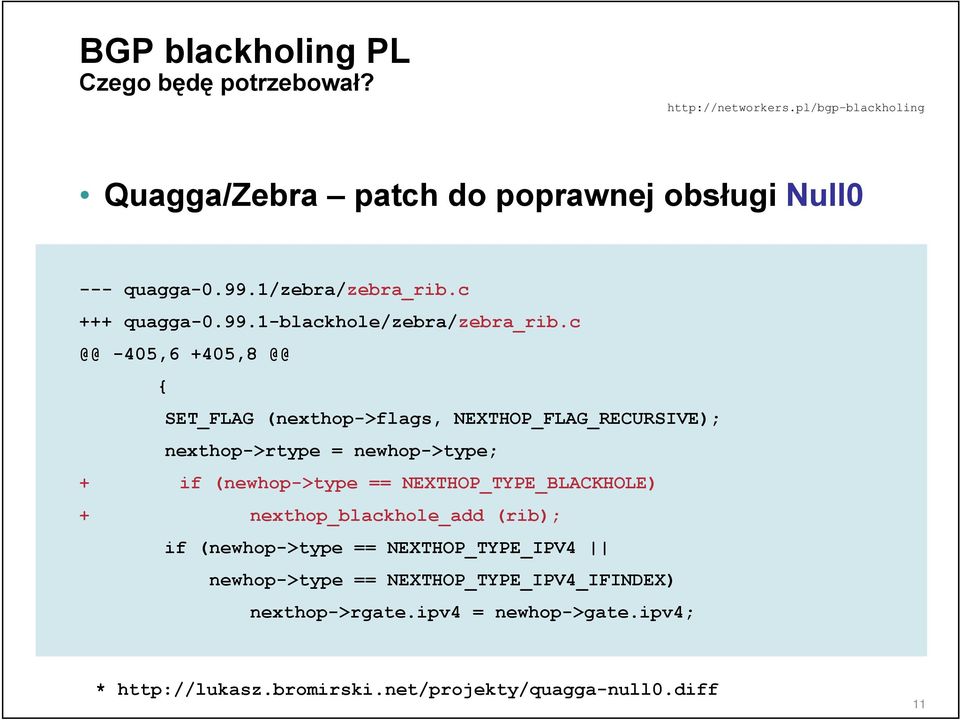 BGP blackholing PL
Czego będę potrzebował?

http://networkers.pl/bgp-blackholing

• Quagga/Zebra – patch do poprawnej obsługi Null0

--- quagga-0.99.1/zebra/zebra_rib.c
+++ quagga-0.99.1-blackhole/zebra/zebra_rib.c
@@ -405,6 +405,8 @@
{
SET_FLAG (nexthop->flags, NEXTHOP_FLAG_RECURSIVE);
nexthop->rtype = newhop->type;
+ if (newhop->type == NEXTHOP_TYPE_BLACKHOLE)
+ nexthop_blackhole_add (rib);
if (newhop->type == NEXTHOP_TYPE_IPV4 ||
newhop->type == NEXTHOP_TYPE_IPV4_IFINDEX)
nexthop->rgate.ipv4 = newhop->gate.ipv4;

* http://lukasz.bromirski.net/projekty/quagga-null0.diff

11